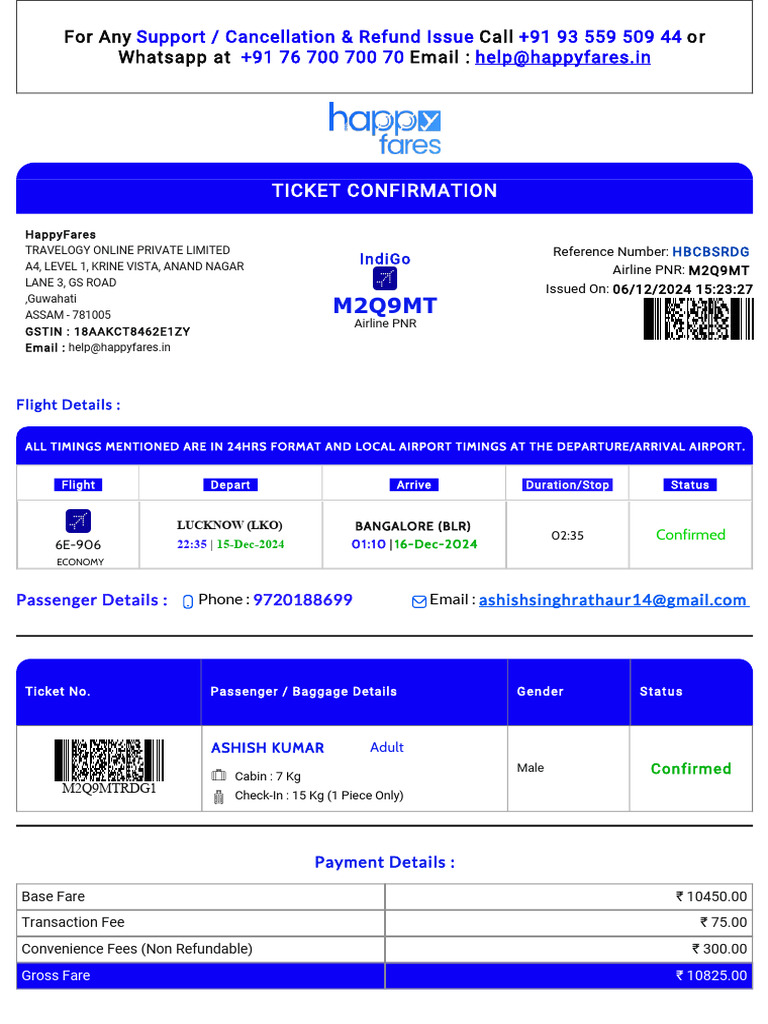 For Any Support / Cancellation & Refund Issue Call +91 93 559 509 44 or Whatsapp at +91 76 700 700 70 Email : help@happyfares.in

happy fares

TICKET CONFIRMATION

HappyFares
TRAVELOGY ONLINE PRIVATE LIMITED
A4, LEVEL 1, KRINE VISTA, ANAND NAGAR
LANE 3, GS ROAD
,Guwahati
ASSAM - 781005
GSTIN : 18AAKCT8462E1ZY
Email : help@happyfares.in

IndiGo
M2Q9MT
Airline PNR

Reference Number: HBCBSRDG
Airline PNR: M2Q9MT
Issued On: 06/12/2024 15:23:27

Flight Details :

ALL TIMINGS MENTIONED ARE IN 24HRS FORMAT AND LOCAL AIRPORT TIMINGS AT THE DEPARTURE/ARRIVAL AIRPORT.

| Flight | Depart | Arrive | Duration/Stop | Status |
|---|---|---|---|---|
| 6E-906 ECONOMY | LUCKNOW (LKO) 22:35 \| 15-Dec-2024 | BANGALORE (BLR) 01:10 \|16-Dec-2024 | 02:35 | Confirmed |

Passenger Details : Phone : 9720188699 Email : ashishsinghrathaur14@gmail.com

| Ticket No. | Passenger / Baggage Details | Gender | Status |
|---|---|---|---|
| M2Q9MTRDG1 | ASHISH KUMAR Adult Cabin : 7 Kg Check-In : 15 Kg (1 Piece Only) | Male | Confirmed |

Payment Details :

| Base Fare | ₹ 10450.00 |
|---|---|
| Transaction Fee | ₹ 75.00 |
| Convenience Fees (Non Refundable) | ₹ 300.00 |
| Gross Fare | ₹ 10825.00 |